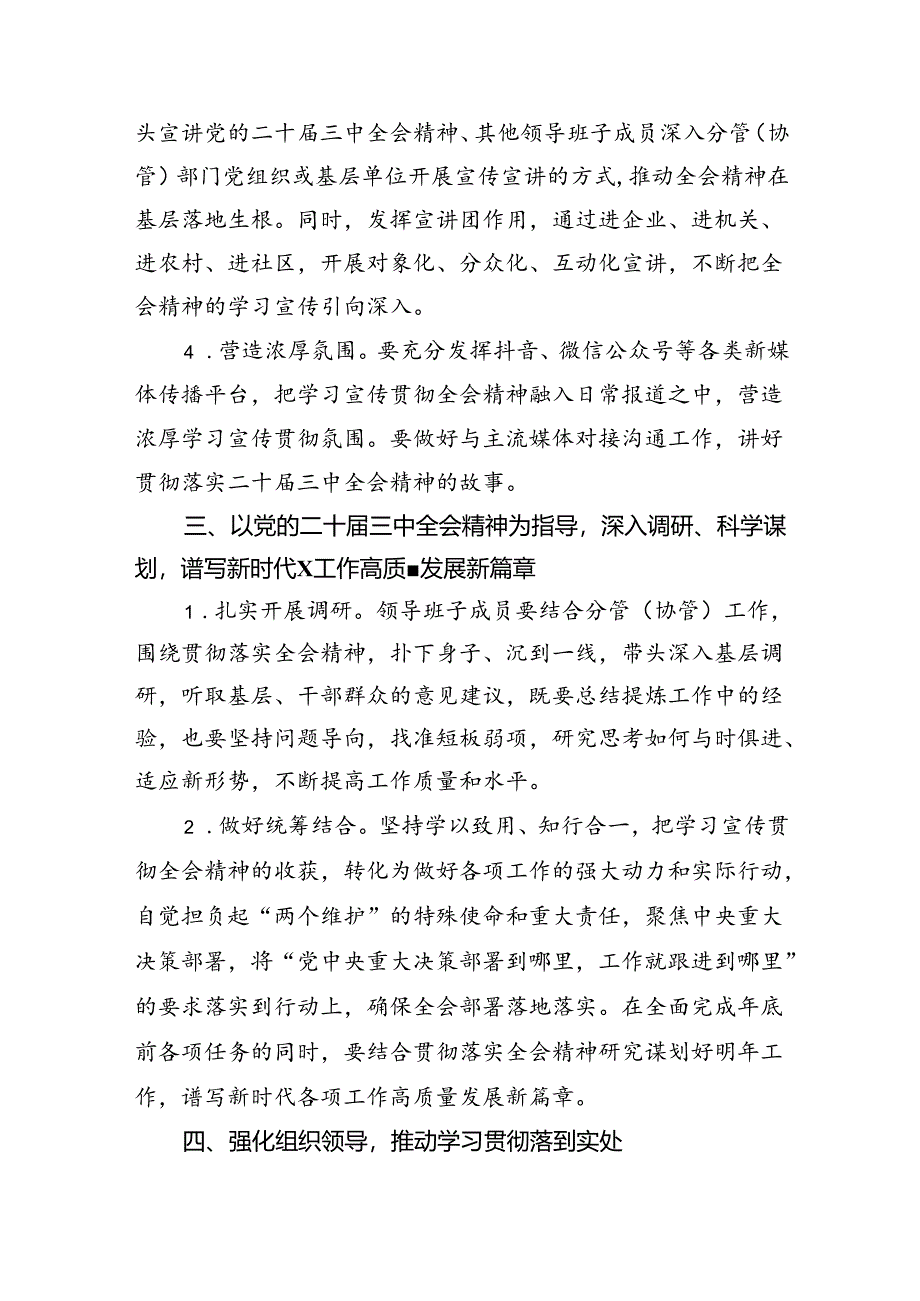 头宣讲党的二十届三中全会精神、其他领导班子成员深入分管（协管）部门党组织或基层单位开展宣传宣讲的方式，推动全会精神在基层落地生根。同时，发挥宣讲团作用，通过进企业、进机关、进农村、进社区，开展对象化、分众化、互动化宣讲，不断把全会精神的学习宣传引向深入。

4．营造浓厚氛围。要充分发挥抖音、微信公众号等各类新媒体传播平台，把学习宣传贯彻全会精神融入日常报道之中，营造浓厚学习宣传贯彻氛围。要做好与主流媒体对接沟通工作，讲好贯彻落实二十届三中全会精神的故事。

三、以党的二十届三中全会精神为指导，深入调研、科学谋划，谱写新时代X工作高质■发展新篇章

1．扎实开展调研。领导班子成员要结合分管（协管）工作，围绕贯彻落实全会精神，扑下身子、沉到一线，带头深入基层调研，听取基层、干部群众的意见建议，既要总结提炼工作中的经验，也要坚持问题导向，找准短板弱项，研究思考如何与时俱进、适应新形势，不断提高工作质量和水平。

2．做好统筹结合。坚持学以致用、知行合一，把学习宣传贯彻全会精神的收获，转化为做好各项工作的强大动力和实际行动，自觉担负起“两个维护”的特殊使命和重大责任，聚焦中央重大决策部署，将“党中央重大决策部署到哪里，工作就跟进到哪里”的要求落实到行动上，确保全会部署落地落实。在全面完成年底前各项任务的同时，要结合贯彻落实全会精神研究谋划好明年工作，谱写新时代各项工作高质量发展新篇章。

四、强化组织领导，推动学习贯彻落到实处